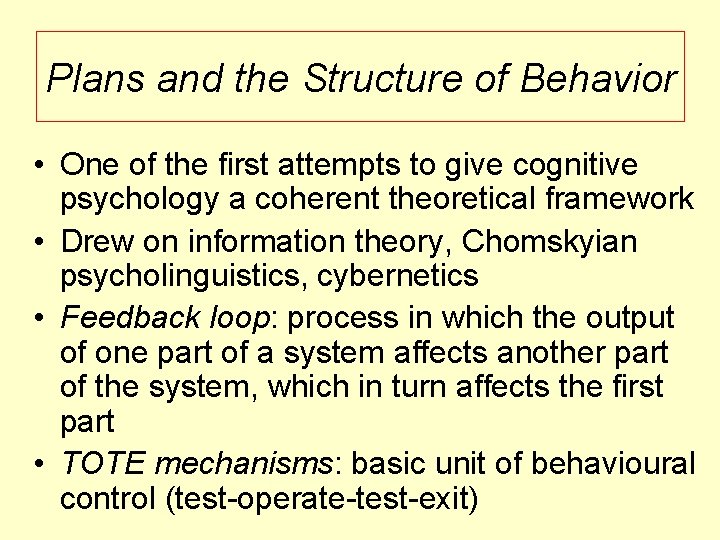 Plans and the Structure of Behavior

• One of the first attempts to give cognitive psychology a coherent theoretical framework
• Drew on information theory, Chomskyian psycholinguistics, cybernetics
• Feedback loop: process in which the output of one part of a system affects another part of the system, which in turn affects the first part
• TOTE mechanisms: basic unit of behavioural control (test-operate-test-exit)